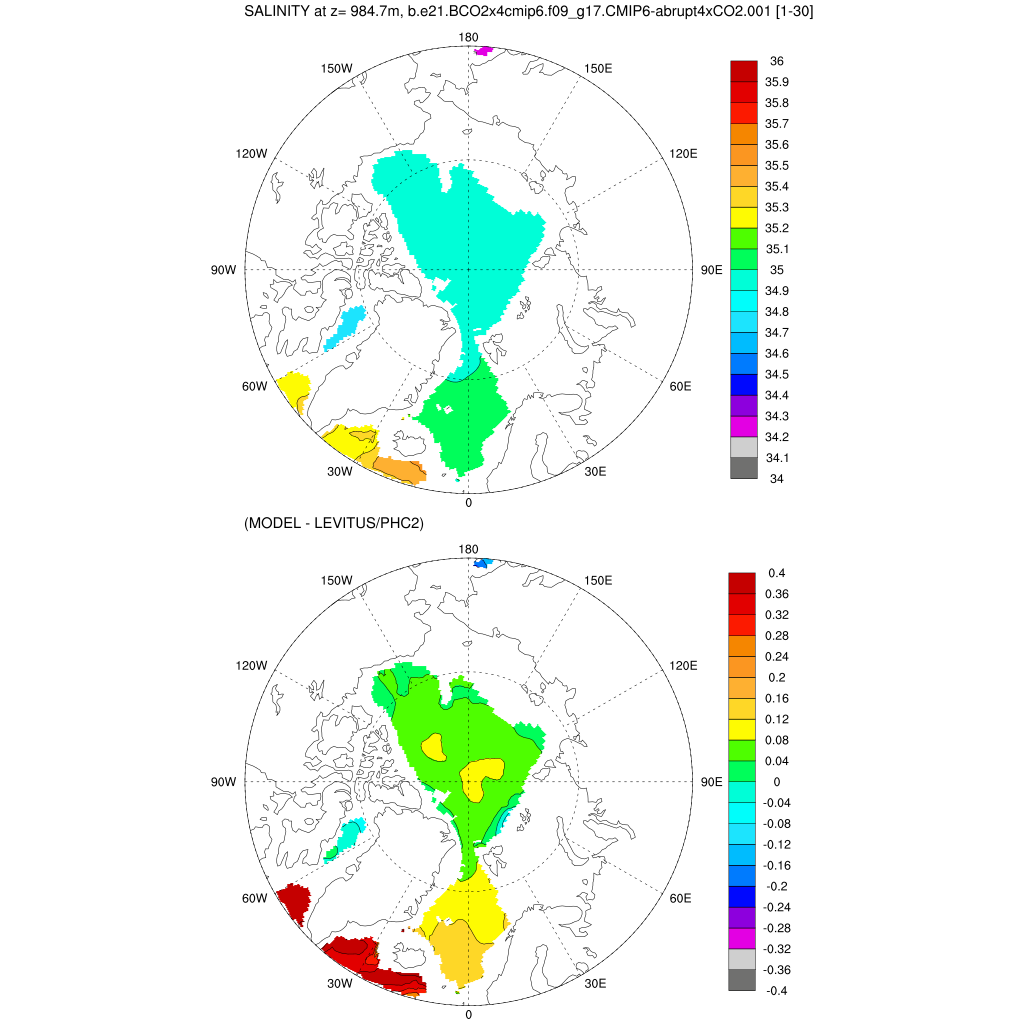 SALINITY at z= 984.7m, b.e21.BCO2x4cmip6.f09_g17.CMIP6-abrupt4xCO2.001 [1-30]

180
150W
150E
120W
120E
90W
90E
60W
60E
30W
30E
0

36
35.9
35.8
35.7
35.6
35.5
35.4
35.3
35.2
35.1
35
34.9
34.8
34.7
34.6
34.5
34.4
34.3
34.2
34.1
34

(MODEL - LEVITUS/PHC2)

180
150W
150E
120W
120E
90W
90E
60W
60E
30W
30E
0

0.4
0.36
0.32
0.28
0.24
0.2
0.16
0.12
0.08
0.04
0
-0.04
-0.08
-0.12
-0.16
-0.2
-0.24
-0.28
-0.32
-0.36
-0.4